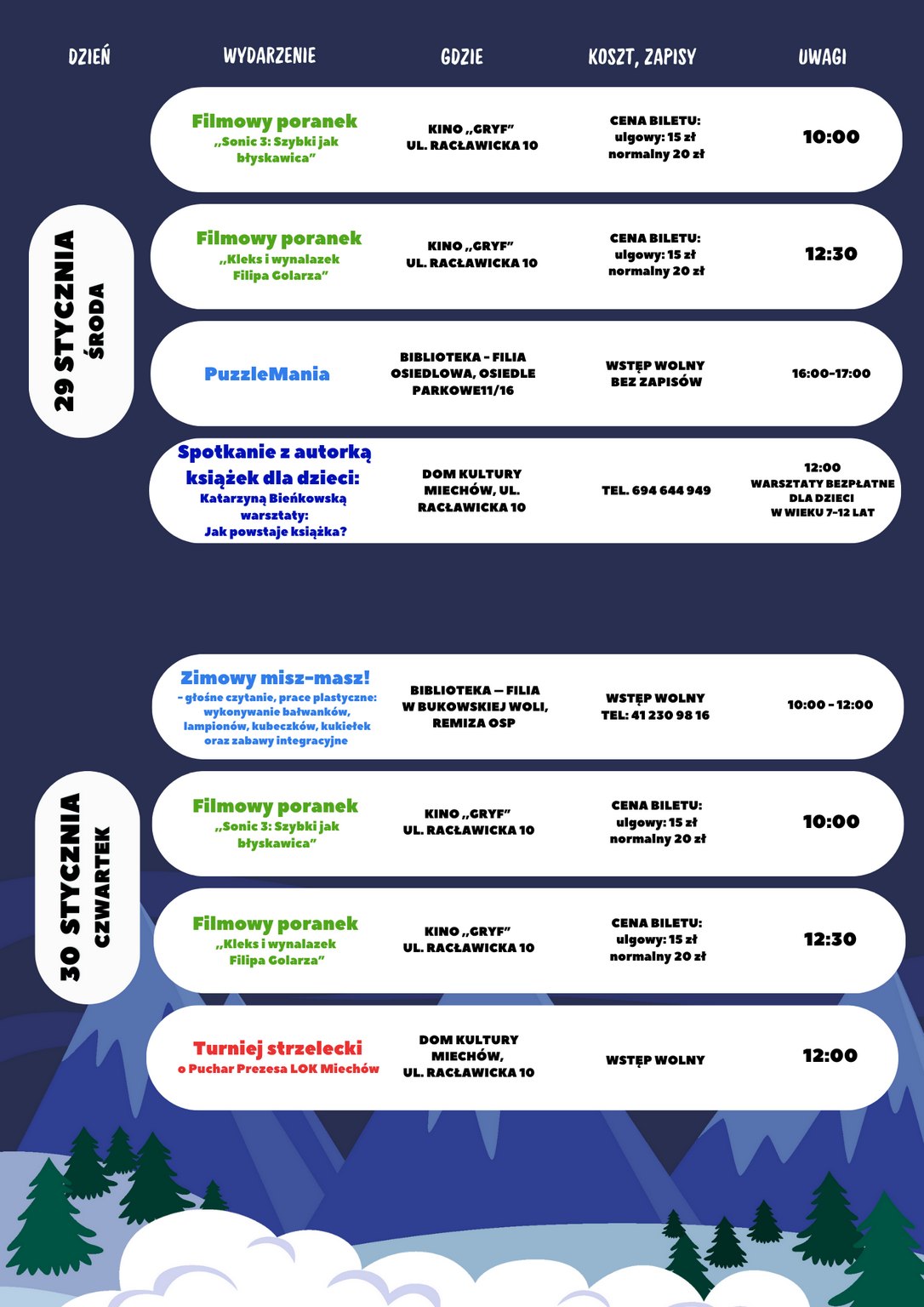 | DZIEŃ | WYDARZENIE | GDZIE | KOSZT, ZAPISY | UWAGI |
|---|---|---|---|---|
| 29 STYCZNIA ŚRODA | Filmowy poranek „Sonic 3: Szybki jak błyskawica” | KINO „GRYF” UL. RACŁAWICKA 10 | CENA BILETU: ulgowy: 15 zł normalny 20 zł | 10:00 |
| | Filmowy poranek „Kleks i wynalazek Filipa Golarza” | KINO „GRYF” UL. RACŁAWICKA 10 | CENA BILETU: ulgowy: 15 zł normalny 20 zł | 12:30 |
| | PuzzleMania | BIBLIOTEKA - FILIA OSIEDLOWA, OSIEDLE PARKOWE11/16 | WSTĘP WOLNY BEZ ZAPISÓW | 16:00-17:00 |
| | Spotkanie z autorką książek dla dzieci: Katarzyną Bieńkowską warsztaty: Jak powstaje książka? | DOM KULTURY MIECHÓW, UL. RACŁAWICKA 10 | TEL. 694 644 949 | 12:00 WARSZTATY BEZPŁATNE DLA DZIECI W WIEKU 7-12 LAT |
| 30 STYCZNIA CZWARTEK | Zimowy misz-masz! - głośne czytanie, prace plastyczne: wykonywanie bałwanków, lampionów, kubeczków, kukiełek oraz zabawy integracyjne | BIBLIOTEKA – FILIA W BUKOWSKIEJ WOLI, REMIZA OSP | WSTĘP WOLNY TEL: 41 230 98 16 | 10:00 - 12:00 |
| | Filmowy poranek „Sonic 3: Szybki jak błyskawica” | KINO „GRYF” UL. RACŁAWICKA 10 | CENA BILETU: ulgowy: 15 zł normalny 20 zł | 10:00 |
| | Filmowy poranek „Kleks i wynalazek Filipa Golarza” | KINO „GRYF” UL. RACŁAWICKA 10 | CENA BILETU: ulgowy: 15 zł normalny 20 zł | 12:30 |
| | Turniej strzelecki o Puchar Prezesa LOK Miechów | DOM KULTURY MIECHÓW, UL. RACŁAWICKA 10 | WSTĘP WOLNY | 12:00 |